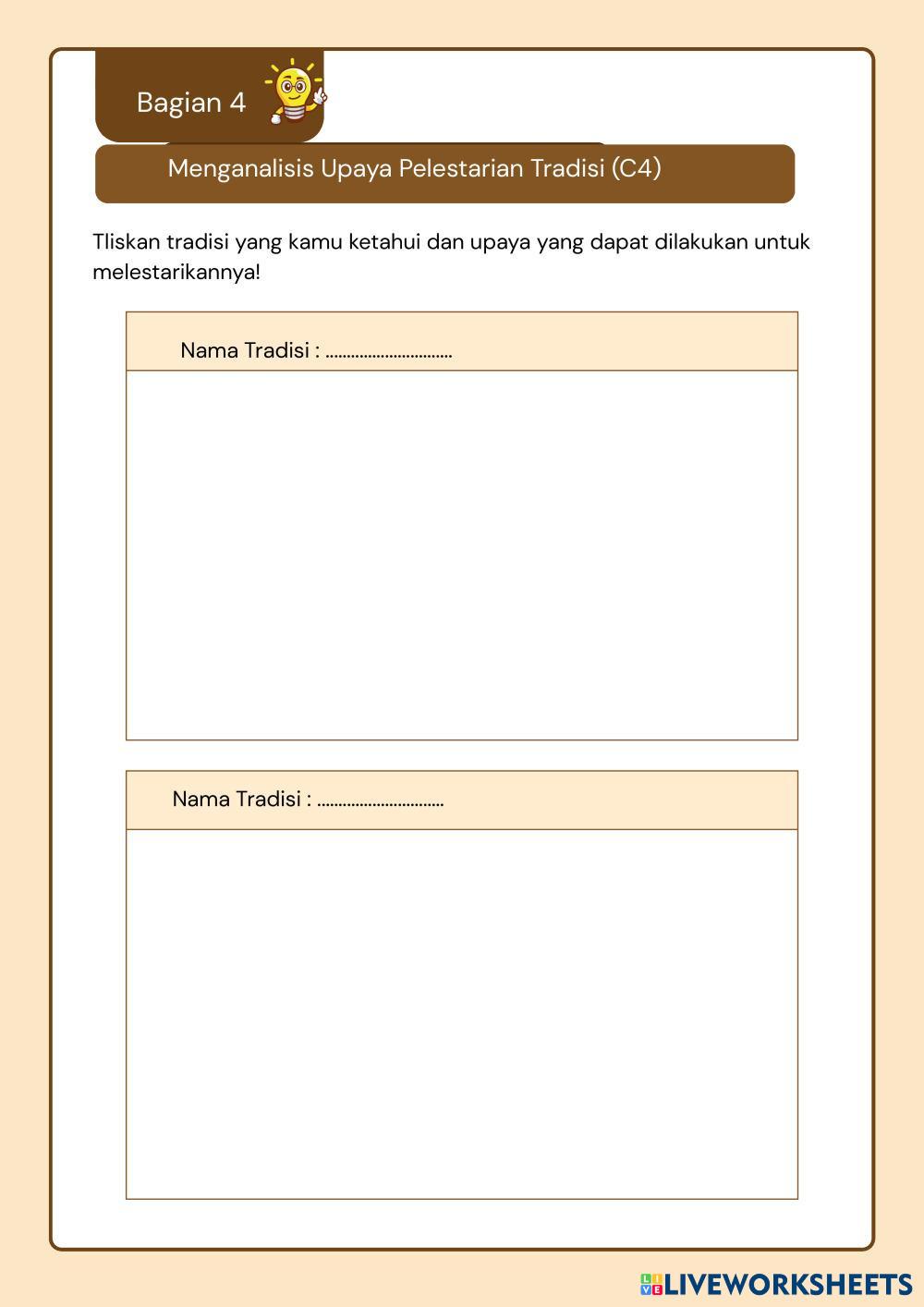 Bagian 4

Menganalisis Upaya Pelestarian Tradisi (C4)

Tliskan tradisi yang kamu ketahui dan upaya yang dapat dilakukan untuk melestarikannya!

Nama Tradisi : ..............................

Nama Tradisi : ..............................

LIVEWORKSHEETS